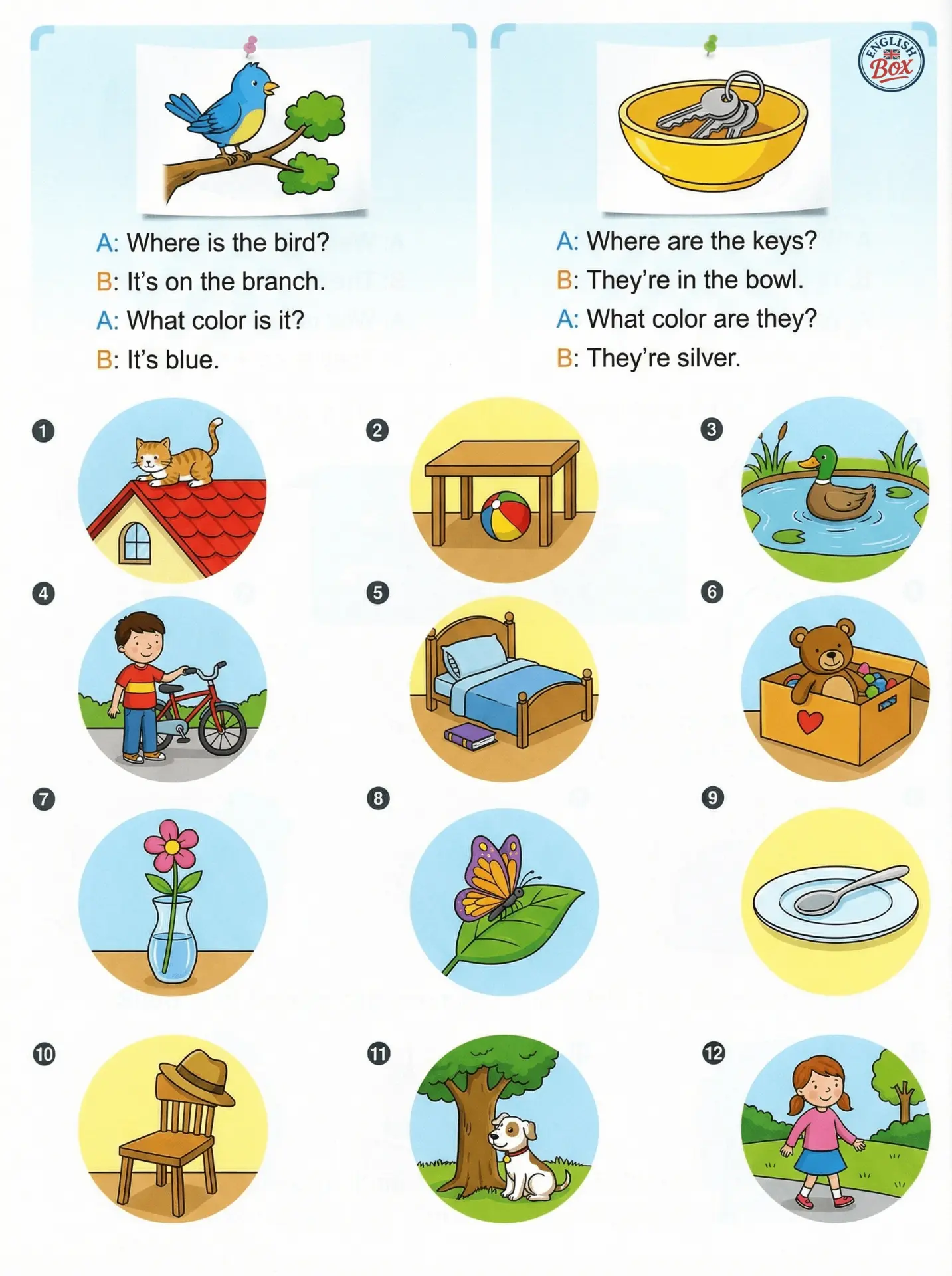 ENGLISH
Box

A: Where is the bird?
B: It's on the branch.
A: What color is it?
B: It's blue.

A: Where are the keys?
B: They're in the bowl.
A: What color are they?
B: They're silver.

1

2

3

4

5

6

7

8

9

10

11

12